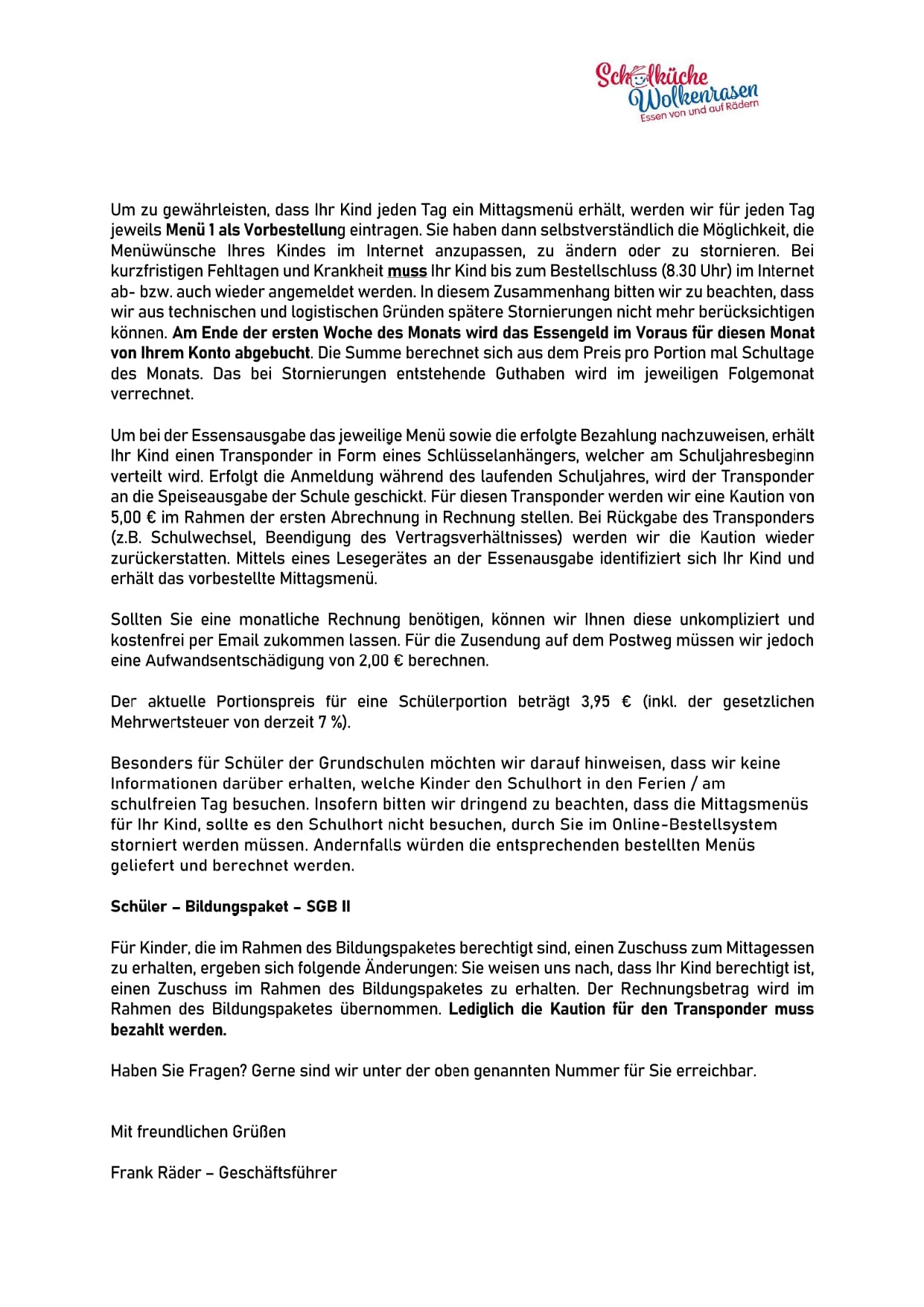 Schulküche Wolkenrasen
Essen von und auf Rädern

Um zu gewährleisten, dass Ihr Kind jeden Tag ein Mittagsmenü erhält, werden wir für jeden Tag jeweils Menü 1 als Vorbestellung eintragen. Sie haben dann selbstverständlich die Möglichkeit, die Menüwünsche Ihres Kindes im Internet anzupassen, zu ändern oder zu stornieren. Bei kurzfristigen Fehltagen und Krankheit muss Ihr Kind bis zum Bestellschluss (8.30 Uhr) im Internet ab- bzw. auch wieder angemeldet werden. In diesem Zusammenhang bitten wir zu beachten, dass wir aus technischen und logistischen Gründen spätere Stornierungen nicht mehr berücksichtigen können. Am Ende der ersten Woche des Monats wird das Essengeld im Voraus für diesen Monat von Ihrem Konto abgebucht. Die Summe berechnet sich aus dem Preis pro Portion mal Schultage des Monats. Das bei Stornierungen entstehende Guthaben wird im jeweiligen Folgemonat verrechnet.

Um bei der Essensausgabe das jeweilige Menü sowie die erfolgte Bezahlung nachzuweisen, erhält Ihr Kind einen Transponder in Form eines Schlüsselanhängers, welcher am Schuljahresbeginn verteilt wird. Erfolgt die Anmeldung während des laufenden Schuljahres, wird der Transponder an die Speiseausgabe der Schule geschickt. Für diesen Transponder werden wir eine Kaution von 5,00 € im Rahmen der ersten Abrechnung in Rechnung stellen. Bei Rückgabe des Transponders (z.B. Schulwechsel, Beendigung des Vertragsverhältnisses) werden wir die Kaution wieder zurückerstatten. Mittels eines Lesegerätes an der Essenausgabe identifiziert sich Ihr Kind und erhält das vorbestellte Mittagsmenü.

Sollten Sie eine monatliche Rechnung benötigen, können wir Ihnen diese unkompliziert und kostenfrei per Email zukommen lassen. Für die Zusendung auf dem Postweg müssen wir jedoch eine Aufwandsentschädigung von 2,00 € berechnen.

Der aktuelle Portionspreis für eine Schülerportion beträgt 3,95 € (inkl. der gesetzlichen Mehrwertsteuer von derzeit 7 %).

Besonders für Schüler der Grundschulen möchten wir darauf hinweisen, dass wir keine Informationen darüber erhalten, welche Kinder den Schulhort in den Ferien / am schulfreien Tag besuchen. Insofern bitten wir dringend zu beachten, dass die Mittagsmenüs für Ihr Kind, sollte es den Schulhort nicht besuchen, durch Sie im Online-Bestellsystem storniert werden müssen. Andernfalls würden die entsprechenden bestellten Menüs geliefert und berechnet werden.

Schüler – Bildungspaket – SGB II

Für Kinder, die im Rahmen des Bildungspaketes berechtigt sind, einen Zuschuss zum Mittagessen zu erhalten, ergeben sich folgende Änderungen: Sie weisen uns nach, dass Ihr Kind berechtigt ist, einen Zuschuss im Rahmen des Bildungspaketes zu erhalten. Der Rechnungsbetrag wird im Rahmen des Bildungspaketes übernommen. Lediglich die Kaution für den Transponder muss bezahlt werden.

Haben Sie Fragen? Gerne sind wir unter der oben genannten Nummer für Sie erreichbar.

Mit freundlichen Grüßen

Frank Räder – Geschäftsführer